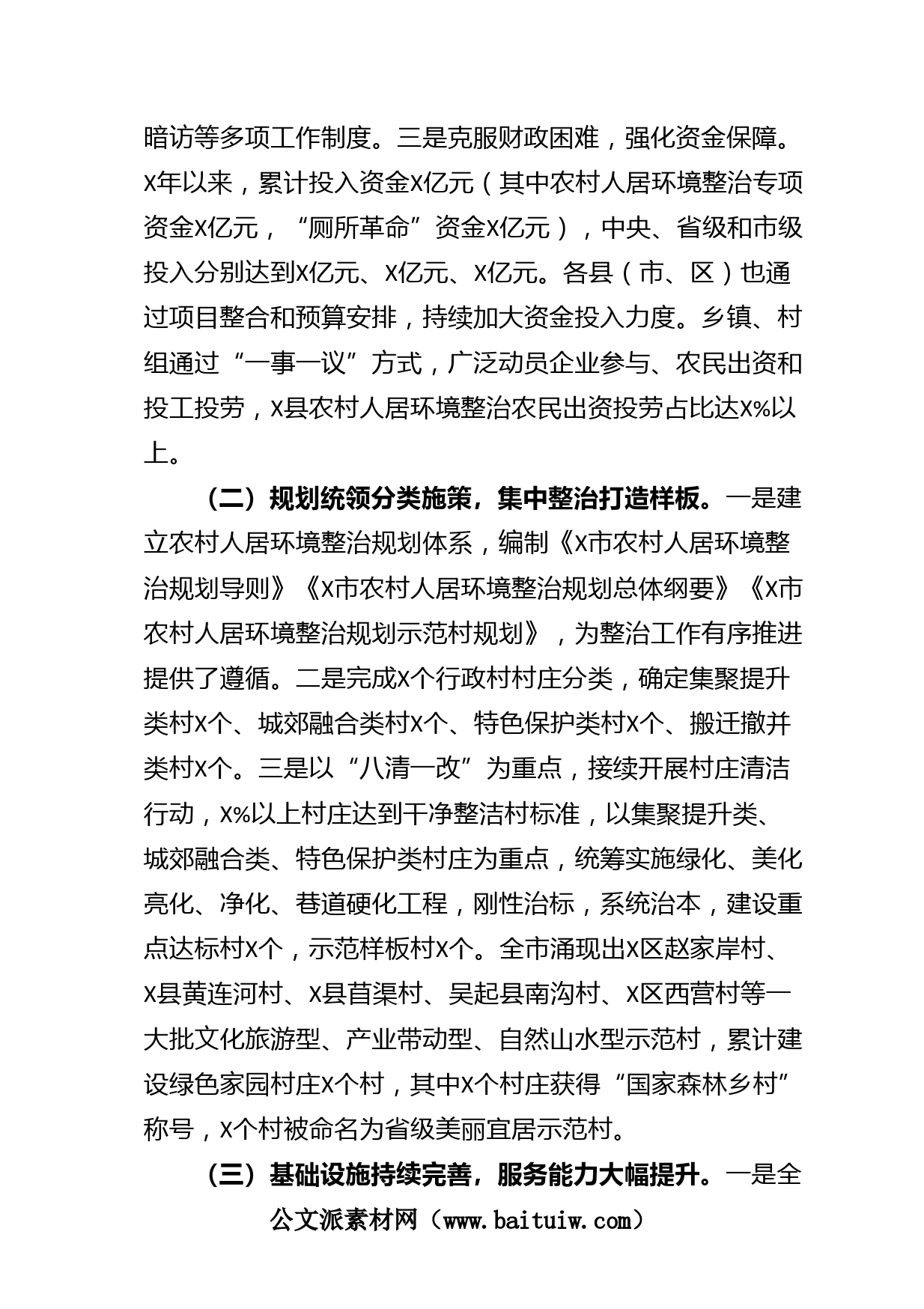 暗访等多项工作制度。三是克服财政困难，强化资金保障。X年以来，累计投入资金X亿元（其中农村人居环境整治专项资金X亿元，“厕所革命”资金X亿元），中央、省级和市级投入分别达到X亿元、X亿元、X亿元。各县（市、区）也通过项目整合和预算安排，持续加大资金投入力度。乡镇、村组通过“一事一议”方式，广泛动员企业参与、农民出资和投工投劳，X县农村人居环境整治农民出资投劳占比达X%以上。

（二）规划统领分类施策，集中整治打造样板。一是建立农村人居环境整治规划体系，编制《X市农村人居环境整治规划导则》《X市农村人居环境整治规划总体纲要》《X市农村人居环境整治规划示范村规划》，为整治工作有序推进提供了遵循。二是完成X个行政村村庄分类，确定集聚提升类村X个、城郊融合类村X个、特色保护类村X个、搬迁撤并类村X个。三是以“八清一改”为重点，接续开展村庄清洁行动，X%以上村庄达到干净整洁村标准，以集聚提升类、城郊融合类、特色保护类村庄为重点，统筹实施绿化、美化亮化、净化、巷道硬化工程，刚性治标，系统治本，建设重点达标村X个，示范样板村X个。全市涌现出X区赵家岸村、X县黄连河村、X县苜渠村、吴起县南沟村、X区西营村等一大批文化旅游型、产业带动型、自然山水型示范村，累计建设绿色家园村庄X个村，其中X个村庄获得“国家森林乡村”称号，X个村被命名为省级美丽宜居示范村。

（三）基础设施持续完善，服务能力大幅提升。一是全

公文派素材网（www.baituiw.com）